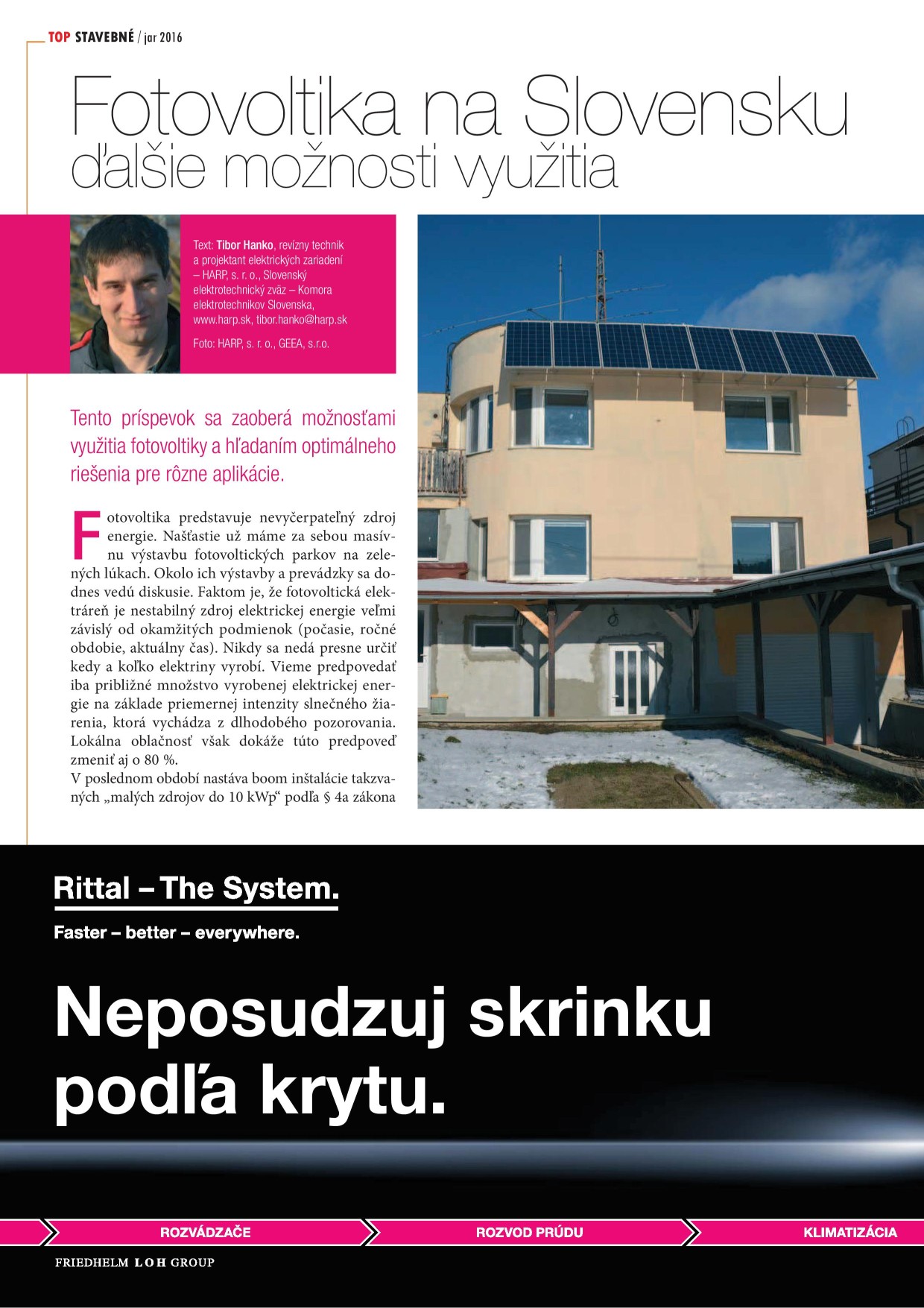 TOP STAVEBNÉ / jar 2016

Fotovoltika na Slovensku
ďalšie možnosti využitia

Text: Tibor Hanko, revízny technik a projektant elektrických zariadení – HARP, s. r. o., Slovenský elektrotechnický zväz – Komora elektrotechnikov Slovenska, www.harp.sk, tibor.hanko@harp.sk

Foto: HARP, s. r. o., GEEA, s.r.o.

Tento príspevok sa zaoberá možnosťami využitia fotovoltiky a hľadaním optimálneho riešenia pre rôzne aplikácie.

Fotovoltika predstavuje nevyčerpateľný zdroj energie. Našťastie už máme za sebou masívnu výstavbu fotovoltických parkov na zelených lúkach. Okolo ich výstavby a prevádzky sa dodnes vedú diskusie. Faktom je, že fotovoltická elektráreň je nestabilný zdroj elektrickej energie veľmi závislý od okamžitých podmienok (počasie, ročné obdobie, aktuálny čas). Nikdy sa nedá presne určiť kedy a koľko elektriny vyrobí. Vieme predpovedať iba približné množstvo vyrobenej elektrickej energie na základe priemernej intenzity slnečného žiarenia, ktorá vychádza z dlhodobého pozorovania. Lokálna oblačnosť však dokáže túto predpoveď zmeniť aj o 80 %.
V poslednom období nastáva boom inštalácie takzvaných „malých zdrojov do 10 kWp“ podľa § 4a zákona

Rittal – The System.
Faster – better – everywhere.

Neposudzuj skrinku podľa krytu.

ROZVÁDZAČE
ROZVOD PRÚDU
KLIMATIZÁCIA

FRIEDHELM LOH GROUP